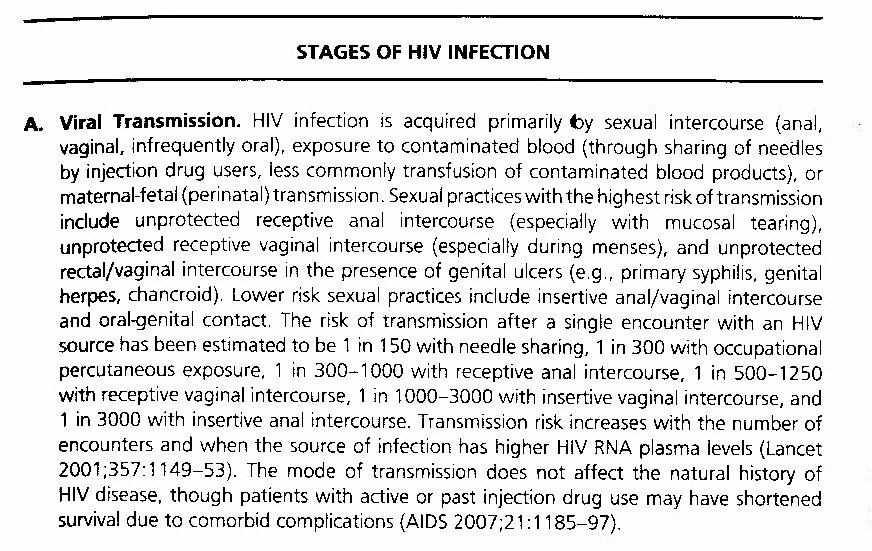 STAGES OF HIV INFECTION

A. Viral Transmission. HIV infection is acquired primarily by sexual intercourse (anal, vaginal, infrequently oral), exposure to contaminated blood (through sharing of needles by injection drug users, less commonly transfusion of contaminated blood products), or maternal-fetal (perinatal) transmission. Sexual practices with the highest risk of transmission include unprotected receptive anal intercourse (especially with mucosal tearing), unprotected receptive vaginal intercourse (especially during menses), and unprotected rectal/vaginal intercourse in the presence of genital ulcers (e.g., primary syphilis, genital herpes, chancroid). Lower risk sexual practices include insertive anal/vaginal intercourse and oral-genital contact. The risk of transmission after a single encounter with an HIV source has been estimated to be 1 in 150 with needle sharing, 1 in 300 with occupational percutaneous exposure, 1 in 300–1000 with receptive anal intercourse, 1 in 500–1250 with receptive vaginal intercourse, 1 in 1000–3000 with insertive vaginal intercourse, and 1 in 3000 with insertive anal intercourse. Transmission risk increases with the number of encounters and when the source of infection has higher HIV RNA plasma levels (Lancet 2001;357:1149–53). The mode of transmission does not affect the natural history of HIV disease, though patients with active or past injection drug use may have shortened survival due to comorbid complications (AIDS 2007;21:1185–97).